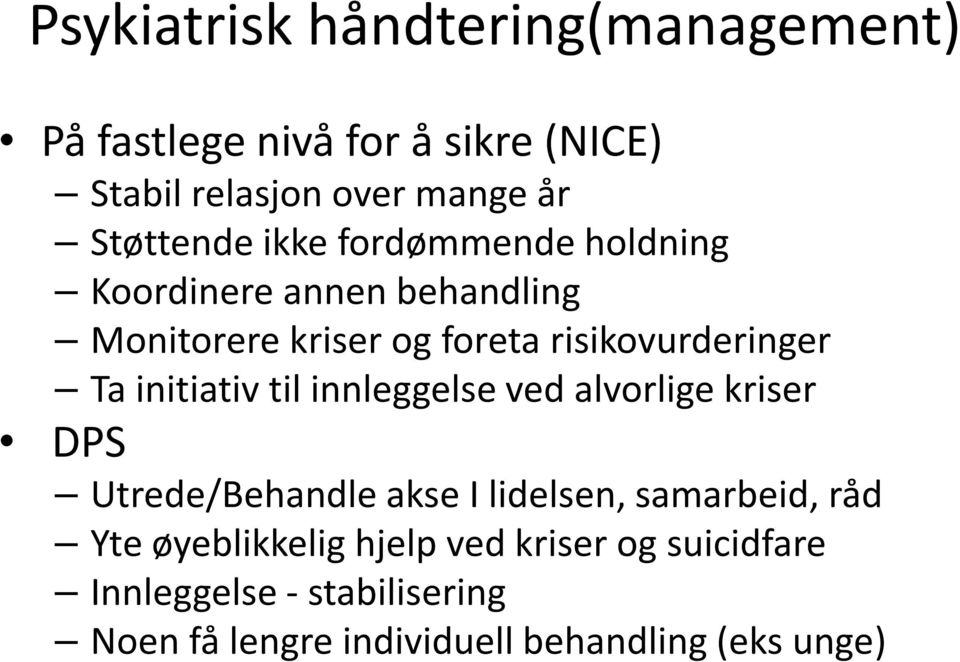 Psykiatrisk håndtering(management)

• På fastlege nivå for å sikre (NICE)
– Stabil relasjon over mange år
– Støttende ikke fordømmende holdning
– Koordinere annen behandling
– Monitorere kriser og foreta risikovurderinger
– Ta initiativ til innleggelse ved alvorlige kriser
• DPS
– Utrede/Behandle akse I lidelsen, samarbeid, råd
– Yte øyeblikkelig hjelp ved kriser og suicidfare
– Innleggelse - stabilisering
– Noen få lengre individuell behandling (eks unge)